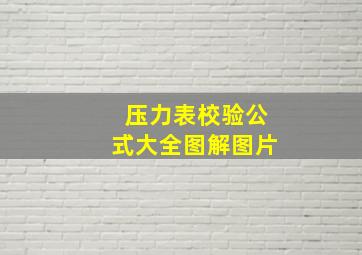 压力表校验公式大全图解图片